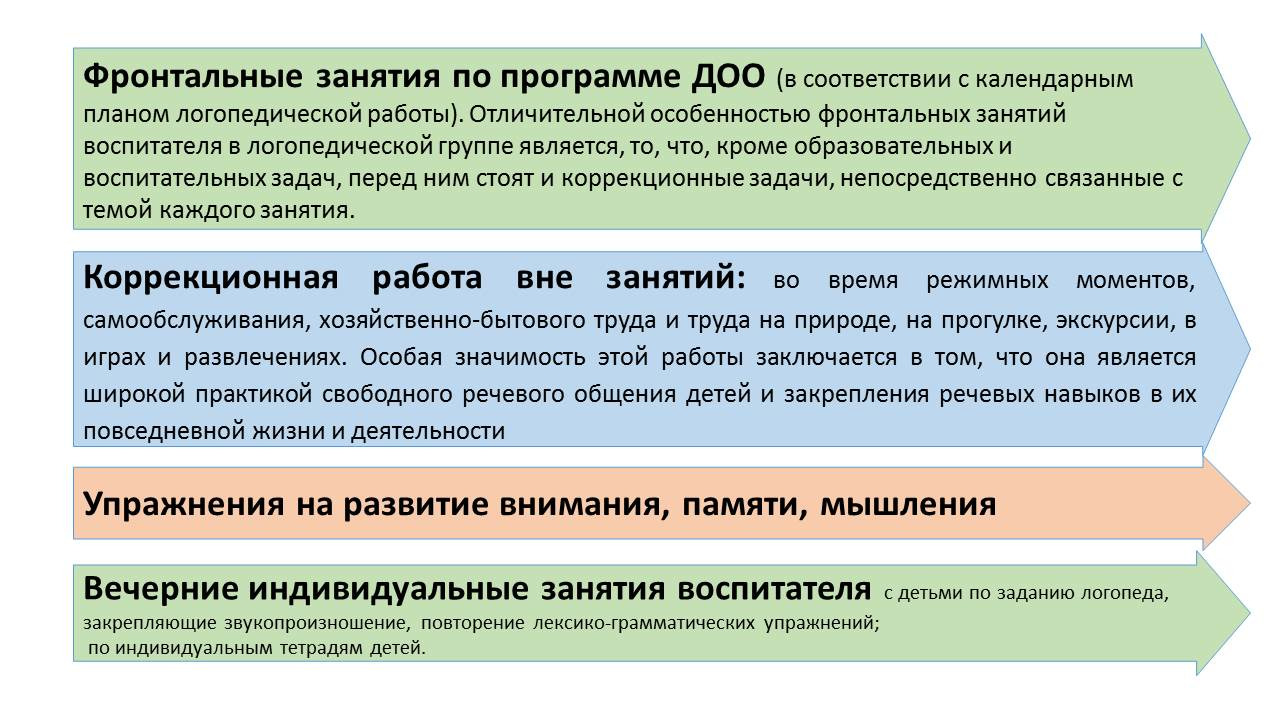 Фронтальные занятия по программе ДОО (в соответствии с календарным планом логопедической работы). Отличительной особенностью фронтальных занятий воспитателя в логопедической группе является, то, что, кроме образовательных и воспитательных задач, перед ним стоят и коррекционные задачи, непосредственно связанные с темой каждого занятия.

Коррекционная работа вне занятий: во время режимных моментов, самообслуживания, хозяйственно-бытового труда и труда на природе, на прогулке, экскурсии, в играх и развлечениях. Особая значимость этой работы заключается в том, что она является широкой практикой свободного речевого общения детей и закрепления речевых навыков в их повседневной жизни и деятельности

Упражнения на развитие внимания, памяти, мышления

Вечерние индивидуальные занятия воспитателя с детьми по заданию логопеда, закрепляющие звукопроизношение, повторение лексико-грамматических упражнений; по индивидуальным тетрадям детей.